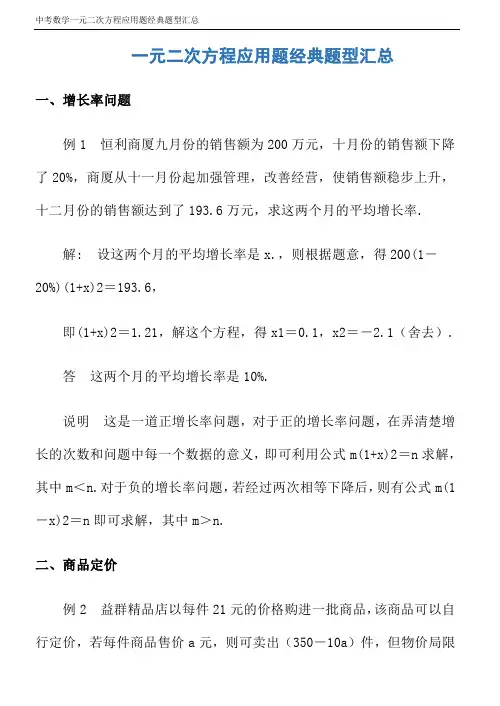 中考数学一元二次方程应用题经典题型汇总

一元二次方程应用题经典题型汇总

一、增长率问题

例 1　恒利商厦九月份的销售额为 200 万元，十月份的销售额下降了 20%，商厦从十一月份起加强管理，改善经营，使销售额稳步上升，十二月份的销售额达到了 193.6 万元，求这两个月的平均增长率.

解：　设这两个月的平均增长率是 x.，则根据题意，得 200(1－20%)(1+x)2＝193.6，

即(1+x)2＝1.21，解这个方程，得 x1＝0.1，x2＝－2.1（舍去）.

答　这两个月的平均增长率是 10%.

说明　这是一道正增长率问题，对于正的增长率问题，在弄清楚增长的次数和问题中每一个数据的意义，即可利用公式 m(1+x)2＝n 求解，其中 m＜n.对于负的增长率问题，若经过两次相等下降后，则有公式 m(1－x)2＝n 即可求解，其中 m＞n.

二、商品定价

例 2　益群精品店以每件 21 元的价格购进一批商品，该商品可以自行定价，若每件商品售价 a 元，则可卖出（350－10a）件，但物价局限